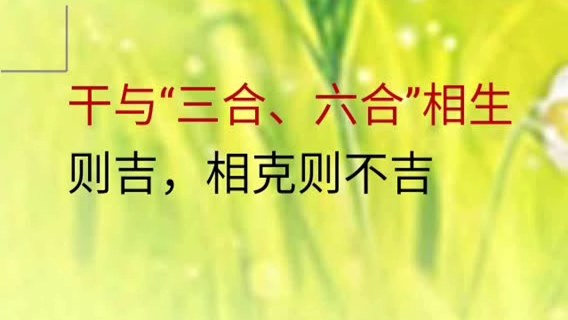 干与“三合、六合”相生

则吉，相克则不吉